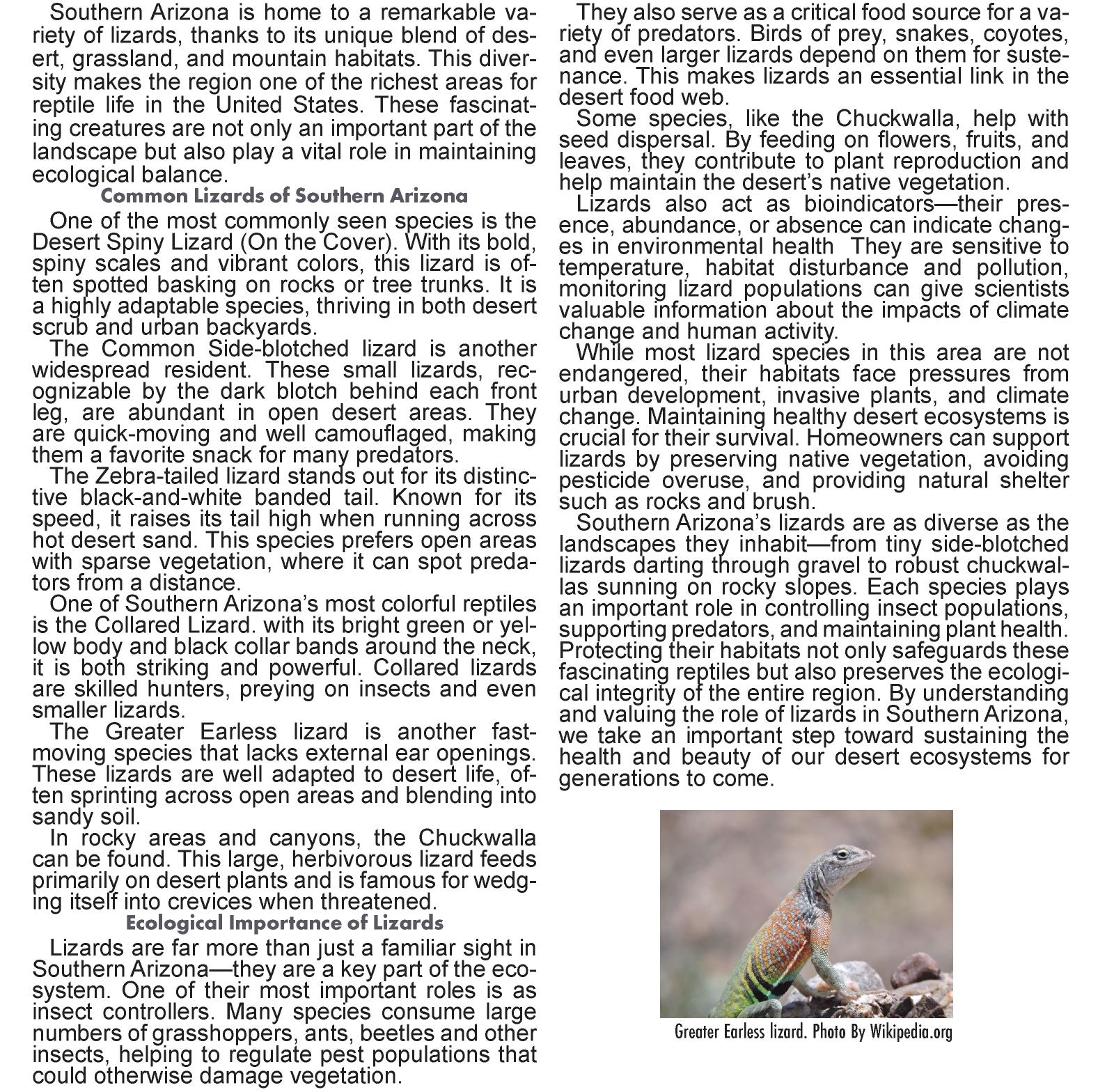 Southern Arizona is home to a remarkable variety of lizards, thanks to its unique blend of desert, grassland, and mountain habitats. This diversity makes the region one of the richest areas for reptile life in the United States. These fascinating creatures are not only an important part of the landscape but also play a vital role in maintaining ecological balance.

Common Lizards of Southern Arizona

One of the most commonly seen species is the Desert Spiny Lizard (On the Cover). With its bold, spiny scales and vibrant colors, this lizard is often spotted basking on rocks or tree trunks. It is a highly adaptable species, thriving in both desert scrub and urban backyards.

The Common Side-blotched lizard is another widespread resident. These small lizards, recognizable by the dark blotch behind each front leg, are abundant in open desert areas. They are quick-moving and well camouflaged, making them a favorite snack for many predators.

The Zebra-tailed lizard stands out for its distinctive black-and-white banded tail. Known for its speed, it raises its tail high when running across hot desert sand. This species prefers open areas with sparse vegetation, where it can spot predators from a distance.

One of Southern Arizona's most colorful reptiles is the Collared Lizard. with its bright green or yellow body and black collar bands around the neck, it is both striking and powerful. Collared lizards are skilled hunters, preying on insects and even smaller lizards.

The Greater Earless lizard is another fast-moving species that lacks external ear openings. These lizards are well adapted to desert life, often sprinting across open areas and blending into sandy soil.

In rocky areas and canyons, the Chuckwalla can be found. This large, herbivorous lizard feeds primarily on desert plants and is famous for wedging itself into crevices when threatened.

Ecological Importance of Lizards

Lizards are far more than just a familiar sight in Southern Arizona—they are a key part of the ecosystem. One of their most important roles is as insect controllers. Many species consume large numbers of grasshoppers, ants, beetles and other insects, helping to regulate pest populations that could otherwise damage vegetation.

They also serve as a critical food source for a variety of predators. Birds of prey, snakes, coyotes, and even larger lizards depend on them for sustenance. This makes lizards an essential link in the desert food web.

Some species, like the Chuckwalla, help with seed dispersal. By feeding on flowers, fruits, and leaves, they contribute to plant reproduction and help maintain the desert's native vegetation.

Lizards also act as bioindicators—their presence, abundance, or absence can indicate changes in environmental health  They are sensitive to temperature, habitat disturbance and pollution, monitoring lizard populations can give scientists valuable information about the impacts of climate change and human activity.

While most lizard species in this area are not endangered, their habitats face pressures from urban development, invasive plants, and climate change. Maintaining healthy desert ecosystems is crucial for their survival. Homeowners can support lizards by preserving native vegetation, avoiding pesticide overuse, and providing natural shelter such as rocks and brush.

Southern Arizona's lizards are as diverse as the landscapes they inhabit—from tiny side-blotched lizards darting through gravel to robust chuckwallas sunning on rocky slopes. Each species plays an important role in controlling insect populations, supporting predators, and maintaining plant health. Protecting their habitats not only safeguards these fascinating reptiles but also preserves the ecological integrity of the entire region. By understanding and valuing the role of lizards in Southern Arizona, we take an important step toward sustaining the health and beauty of our desert ecosystems for generations to come.

Greater Earless lizard. Photo By Wikipedia.org